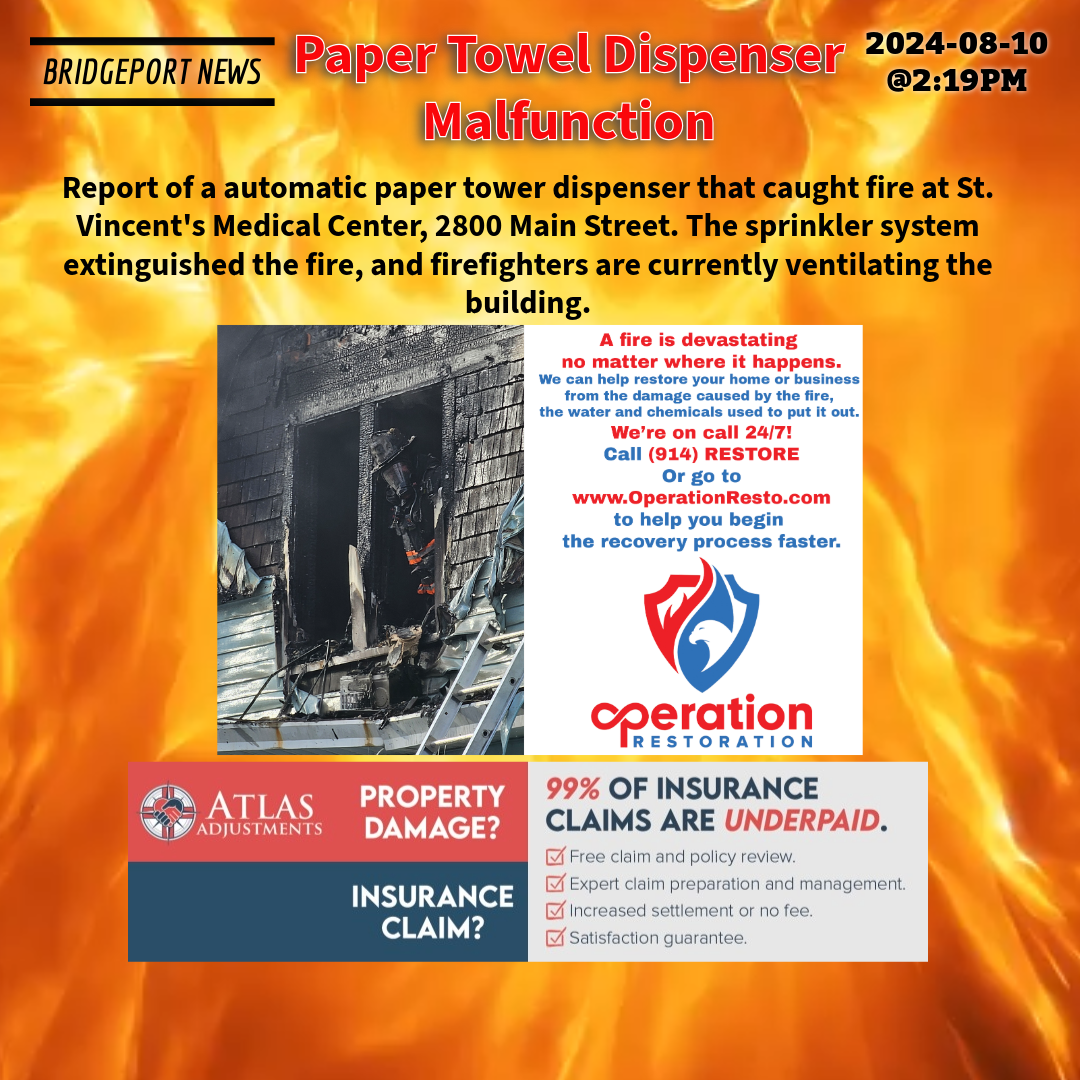 BRIDGEPORT NEWS

Paper Towel Dispenser Malfunction

2024-08-10 @2:19PM

Report of a automatic paper tower dispenser that caught fire at St. Vincent's Medical Center, 2800 Main Street. The sprinkler system extinguished the fire, and firefighters are currently ventilating the building.

A fire is devastating no matter where it happens.
We can help restore your home or business from the damage caused by the fire, the water and chemicals used to put it out.
We're on call 24/7!
Call (914) RESTORE
Or go to
www.OperationResto.com
to help you begin the recovery process faster.

operation
RESTORATION

ATLAS ADJUSTMENTS

PROPERTY DAMAGE?

INSURANCE CLAIM?

99% OF INSURANCE CLAIMS ARE UNDERPAID.
Free claim and policy review.
Expert claim preparation and management.
Increased settlement or no fee.
Satisfaction guarantee.